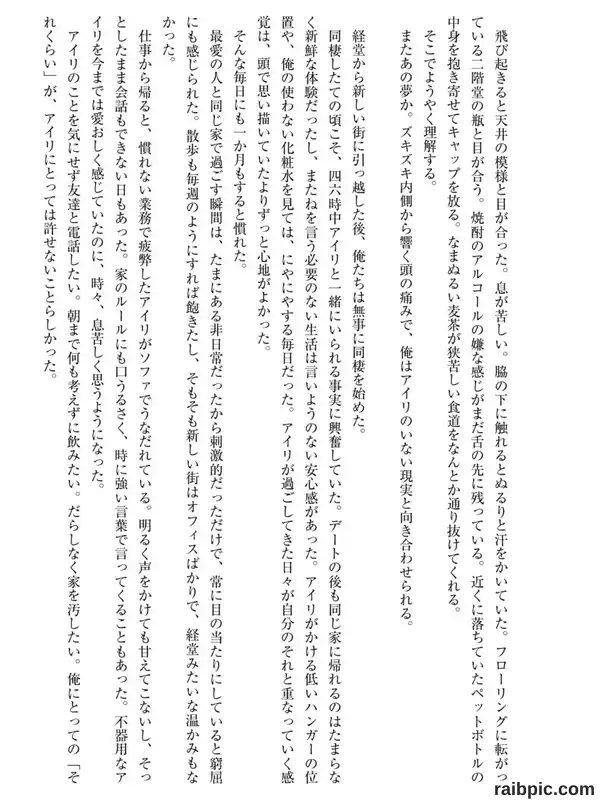 飛び起きると天井の模様と目が合った。息が苦しい。脇の下に触れるとぬるりと汗をかいていた。フローリングに転がっている二階堂の瓶と目が合う。焼酎のアルコールの嫌な感じがまだ舌の先に残っている。近くに落ちていたペットボトルの中身を抱き寄せてキャップを放る。なまぬるい麦茶が狭苦しい食道をなんとか通り抜けてくれる。

そこでようやく理解する。

またあの夢か。ズキズキ内側から響く頭の痛みで、俺はアイリのいない現実と向き合わせられる。

経堂から新しい街に引っ越した後、俺たちは無事に同棲を始めた。

同棲したての頃こそ、四六時中アイリと一緒にいられる事実に興奮していた。デートの後も同じ家に帰れるのはたまらなく新鮮な体験だったし、またねを言う必要のない生活は言いようのない安心感があった。アイリがかける低いハンガーの位置や、俺の使わない化粧水を見ては、にやにやする毎日だった。アイリが過ごしてきた日々が自分のそれと重なっていく感覚は、頭で思い描いていたよりずっと心地がよかった。

そんな毎日にも一か月もすると慣れた。

最愛の人と同じ家で過ごす瞬間は、たまにある非日常だったから刺激的だっただけで、常に目の当たりにしていると窮屈にも感じられた。散歩も毎週のようにすれば飽きたし、そもそも新しい街はオフィスばかりで、経堂みたいな温かみもなかった。

仕事から帰ると、慣れない業務で疲弊したアイリがソファでうなだれている。明るく声をかけても甘えてこないし、そっとしたまま会話もできない日もあった。家のルールにも口うるさく、時に強い言葉で言ってくることもあった。不器用なアイリを今までは愛おしく感じていたのに、時々、息苦しく思うようになった。

アイリのことを気にせず友達と電話したい。朝まで何も考えずに飲みたい。だらしなく家を汚したい。俺にとっての「それくらい」が、アイリにとっては許せないことらしかった。

raibpic.com